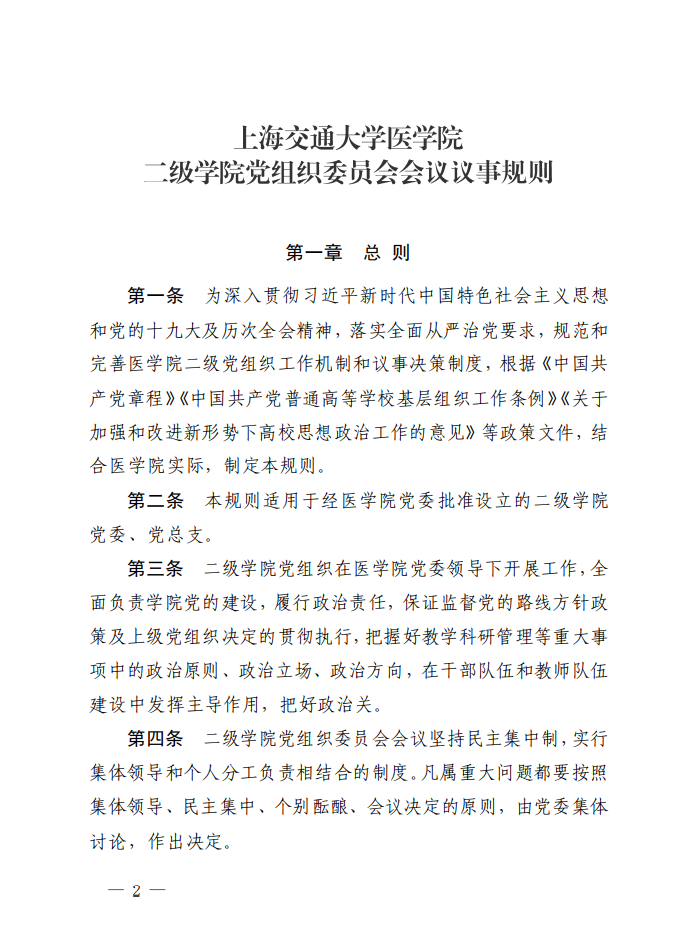 上海交通大学医学院
二级学院党组织委员会会议议事规则

第一章　总 则

第一条　为深入贯彻习近平新时代中国特色社会主义思想和党的十九大及历次全会精神，落实全面从严治党要求，规范和完善医学院二级党组织工作机制和议事决策制度，根据《中国共产党章程》《中国共产党普通高等学校基层组织工作条例》《关于加强和改进新形势下高校思想政治工作的意见》等政策文件，结合医学院实际，制定本规则。

第二条　本规则适用于经医学院党委批准设立的二级学院党委、党总支。

第三条　二级学院党组织在医学院党委领导下开展工作，全面负责学院党的建设，履行政治责任，保证监督党的路线方针政策及上级党组织决定的贯彻执行，把握好教学科研管理等重大事项中的政治原则、政治立场、政治方向，在干部队伍和教师队伍建设中发挥主导作用，把好政治关。

第四条　二级学院党组织委员会会议坚持民主集中制，实行集体领导和个人分工负责相结合的制度。凡属重大问题都要按照集体领导、民主集中、个别酝酿、会议决定的原则，由党委集体讨论，作出决定。

— 2 —